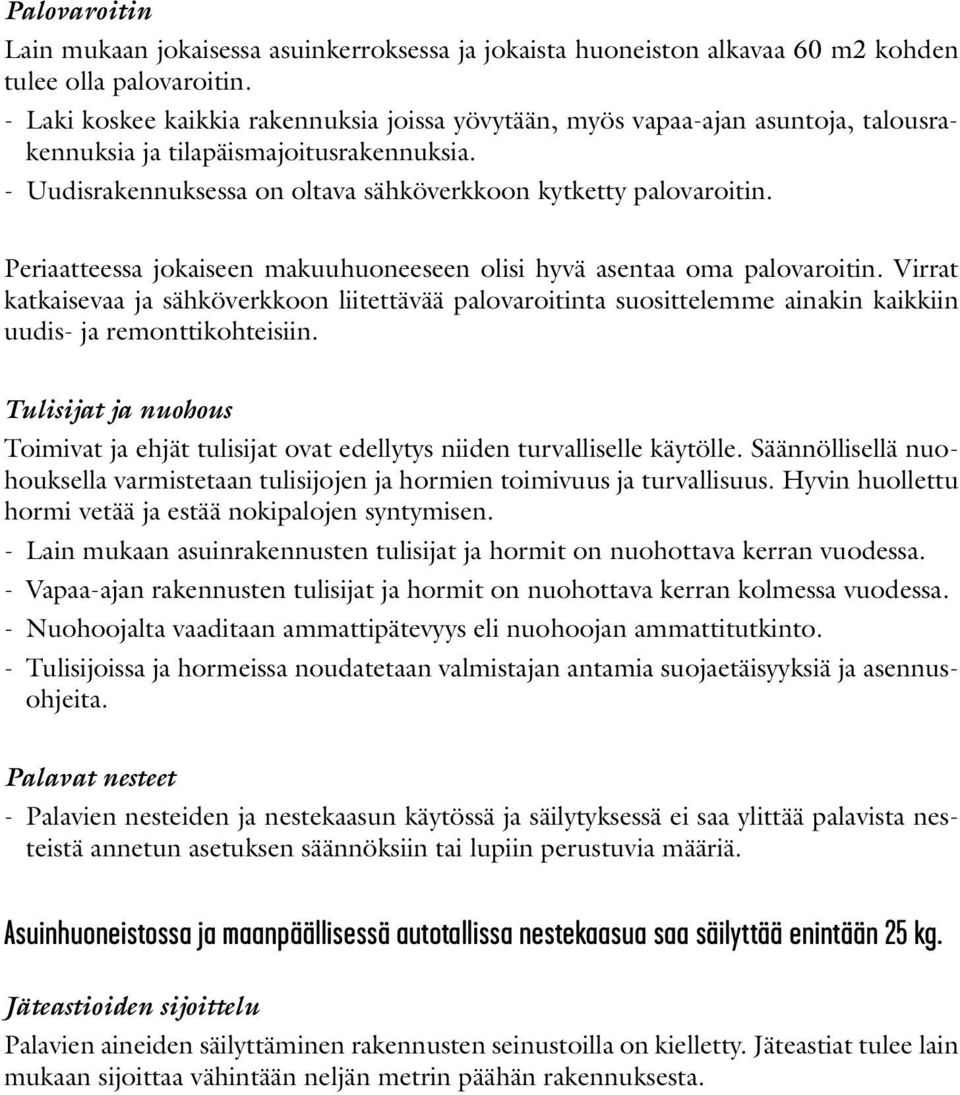 Palovaroitin

Lain mukaan jokaisessa asuinkerroksessa ja jokaista huoneiston alkavaa 60 m2 kohden tulee olla palovaroitin.
- Laki koskee kaikkia rakennuksia joissa yövytään, myös vapaa-ajan asuntoja, talousrakennuksia ja tilapäismajoitusrakennuksia.
- Uudisrakennuksessa on oltava sähköverkkoon kytketty palovaroitin.

Periaatteessa jokaiseen makuuhuoneeseen olisi hyvä asentaa oma palovaroitin. Virrat katkaisevaa ja sähköverkkoon liitettävää palovaroitinta suosittelemme ainakin kaikkiin uudis- ja remonttikohteisiin.

Tulisijat ja nuohous

Toimivat ja ehjät tulisijat ovat edellytys niiden turvalliselle käytölle. Säännöllisellä nuohouksella varmistetaan tulisijojen ja hormien toimivuus ja turvallisuus. Hyvin huollettu hormi vetää ja estää nokipalojen syntymisen.
- Lain mukaan asuinrakennusten tulisijat ja hormit on nuohottava kerran vuodessa.
- Vapaa-ajan rakennusten tulisijat ja hormit on nuohottava kerran kolmessa vuodessa.
- Nuohoojalta vaaditaan ammattipätevyys eli nuohoojan ammattitutkinto.
- Tulisijoissa ja hormeissa noudatetaan valmistajan antamia suojaetäisyyksiä ja asennusohjeita.

Palavat nesteet

- Palavien nesteiden ja nestekaasun käytössä ja säilytyksessä ei saa ylittää palavista nesteistä annetun asetuksen säännöksiin tai lupiin perustuvia määriä.

Asuinhuoneistossa ja maanpäällisessä autotallissa nestekaasua saa säilyttää enintään 25 kg.

Jäteastioiden sijoittelu

Palavien aineiden säilyttäminen rakennusten seinustoilla on kielletty. Jäteastiat tulee lain mukaan sijoittaa vähintään neljän metrin päähän rakennuksesta.